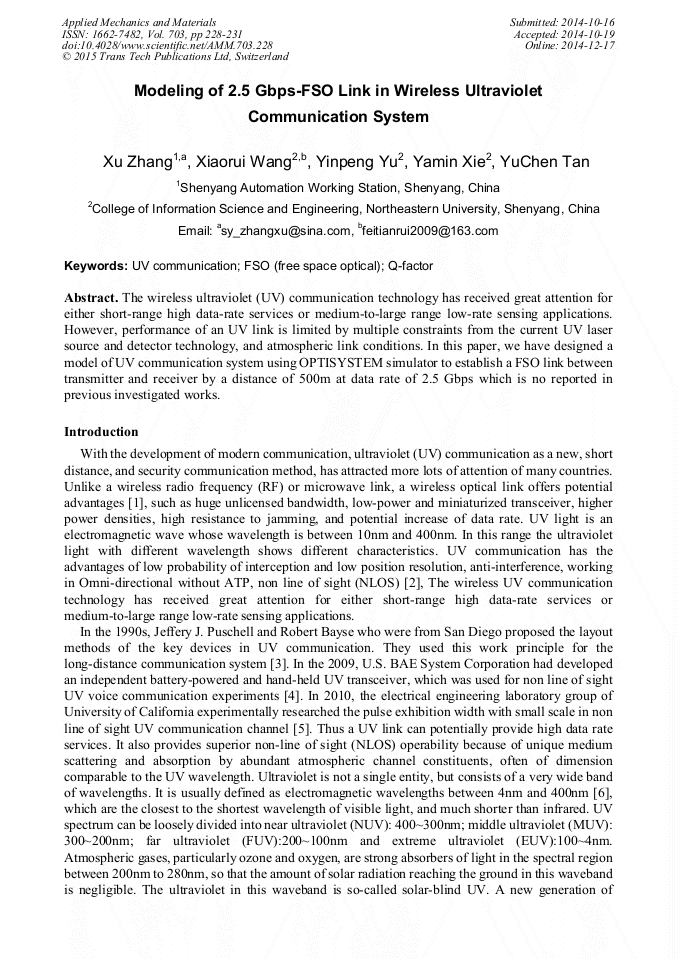 Applied Mechanics and Materials
ISSN: 1662-7482, Vol. 703, pp 228-231
doi:10.4028/www.scientific.net/AMM.703.228
© 2015 Trans Tech Publications Ltd, Switzerland

Submitted: 2014-10-16
Accepted: 2014-10-19
Online: 2014-12-17

Modeling of 2.5 Gbps-FSO Link in Wireless Ultraviolet Communication System

Xu Zhang$^{1,a}$, Xiaorui Wang$^{2,b}$, Yinpeng Yu$^{2}$, Yamin Xie$^{2}$, YuChen Tan

$^{1}$Shenyang Automation Working Station, Shenyang, China

$^{2}$College of Information Science and Engineering, Northeastern University, Shenyang, China

Email: $^{a}$sy_zhangxu@sina.com, $^{b}$feitianrui2009@163.com

Keywords: UV communication; FSO (free space optical); Q-factor

Abstract. The wireless ultraviolet (UV) communication technology has received great attention for either short-range high data-rate services or medium-to-large range low-rate sensing applications. However, performance of an UV link is limited by multiple constraints from the current UV laser source and detector technology, and atmospheric link conditions. In this paper, we have designed a model of UV communication system using OPTISYSTEM simulator to establish a FSO link between transmitter and receiver by a distance of 500m at data rate of 2.5 Gbps which is no reported in previous investigated works.

Introduction

With the development of modern communication, ultraviolet (UV) communication as a new, short distance, and security communication method, has attracted more lots of attention of many countries. Unlike a wireless radio frequency (RF) or microwave link, a wireless optical link offers potential advantages [1], such as huge unlicensed bandwidth, low-power and miniaturized transceiver, higher power densities, high resistance to jamming, and potential increase of data rate. UV light is an electromagnetic wave whose wavelength is between 10nm and 400nm. In this range the ultraviolet light with different wavelength shows different characteristics. UV communication has the advantages of low probability of interception and low position resolution, anti-interference, working in Omni-directional without ATP, non line of sight (NLOS) [2], The wireless UV communication technology has received great attention for either short-range high data-rate services or medium-to-large range low-rate sensing applications.

In the 1990s, Jeffery J. Puschell and Robert Bayse who were from San Diego proposed the layout methods of the key devices in UV communication. They used this work principle for the long-distance communication system [3]. In the 2009, U.S. BAE System Corporation had developed an independent battery-powered and hand-held UV transceiver, which was used for non line of sight UV voice communication experiments [4]. In 2010, the electrical engineering laboratory group of University of California experimentally researched the pulse exhibition width with small scale in non line of sight UV communication channel [5]. Thus a UV link can potentially provide high data rate services. It also provides superior non-line of sight (NLOS) operability because of unique medium scattering and absorption by abundant atmospheric channel constituents, often of dimension comparable to the UV wavelength. Ultraviolet is not a single entity, but consists of a very wide band of wavelengths. It is usually defined as electromagnetic wavelengths between 4nm and 400nm [6], which are the closest to the shortest wavelength of visible light, and much shorter than infrared. UV spectrum can be loosely divided into near ultraviolet (NUV): 400~300nm; middle ultraviolet (MUV): 300~200nm; far ultraviolet (FUV):200~100nm and extreme ultraviolet (EUV):100~4nm. Atmospheric gases, particularly ozone and oxygen, are strong absorbers of light in the spectral region between 200nm to 280nm, so that the amount of solar radiation reaching the ground in this waveband is negligible. The ultraviolet in this waveband is so-called solar-blind UV. A new generation of